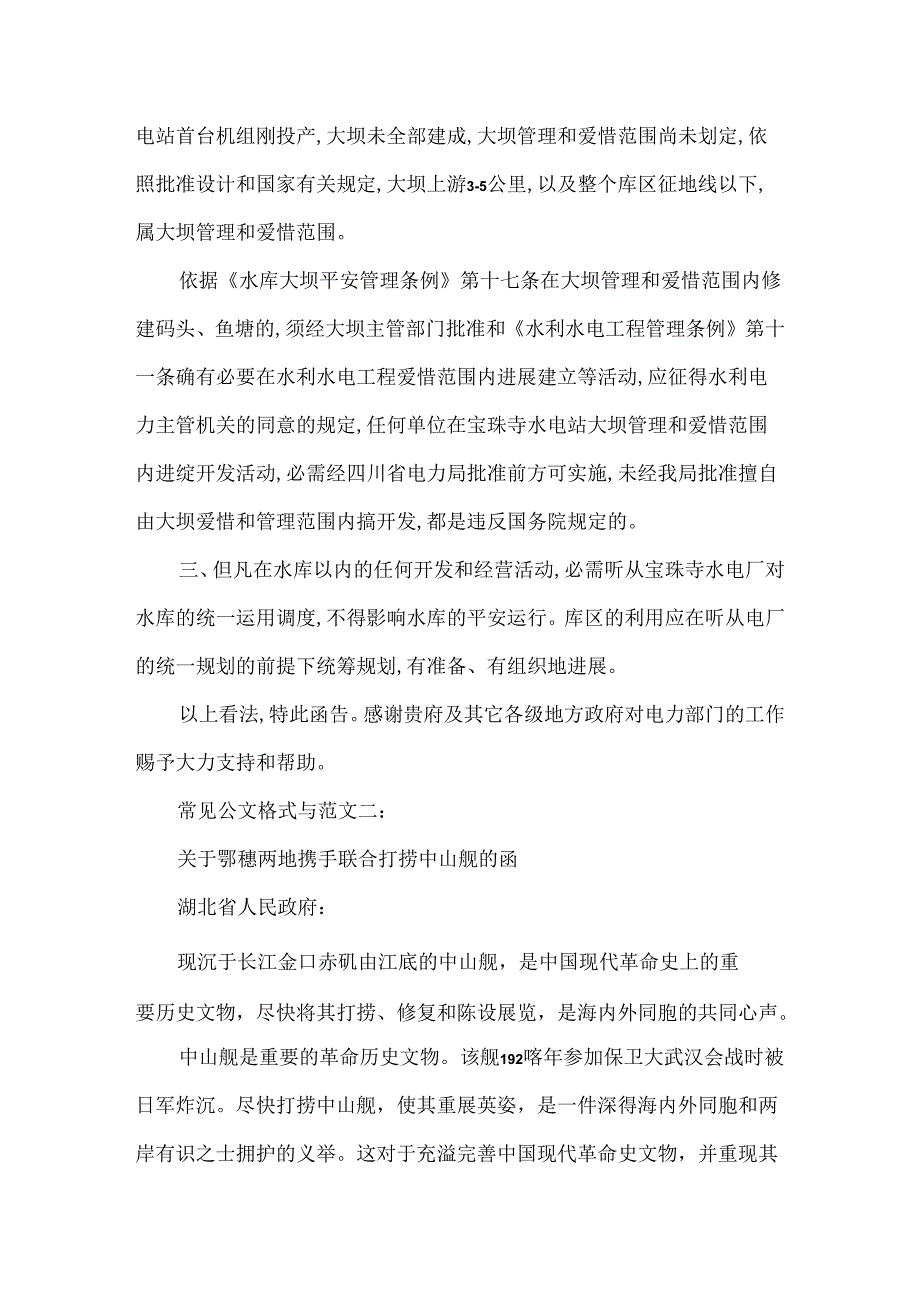 电站首台机组刚投产,大坝未全部建成,大坝管理和爱惜范围尚未划定,依照批准设计和国家有关规定,大坝上游3-5公里,以及整个库区征地线以下,属大坝管理和爱惜范围。

依据《水库大坝平安管理条例》第十七条在大坝管理和爱惜范围内修建码头、鱼塘的,须经大坝主管部门批准和《水利水电工程管理条例》第十一条确有必要在水利水电工程爱惜范围内进展建立等活动,应征得水利电力主管机关的同意的规定,任何单位在宝珠寺水电站大坝管理和爱惜范围内进绽开发活动,必需经四川省电力局批准前方可实施,未经我局批准擅自由大坝爱惜和管理范围内搞开发,都是违反国务院规定的。

三、但凡在水库以内的任何开发和经营活动,必需听从宝珠寺水电厂对水库的统一运用调度,不得影响水库的平安运行。库区的利用应在听从电厂的统一规划的前提下统筹规划,有准备、有组织地进展。

以上看法,特此函告。感谢贵府及其它各级地方政府对电力部门的工作赐予大力支持和帮助。

常见公文格式与范文二:

关于鄂穗两地携手联合打捞中山舰的函

湖北省人民政府:

现沉于长江金口赤矶由江底的中山舰，是中国现代革命史上的重要历史文物，尽快将其打捞、修复和陈设展览，是海内外同胞的共同心声。

中山舰是重要的革命历史文物。该舰192喀年参加保卫大武汉会战时被日军炸沉。尽快打捞中山舰，使其重展英姿，是一件深得海内外同胞和两岸有识之士拥护的义举。这对于充溢完善中国现代革命史文物，并重现其